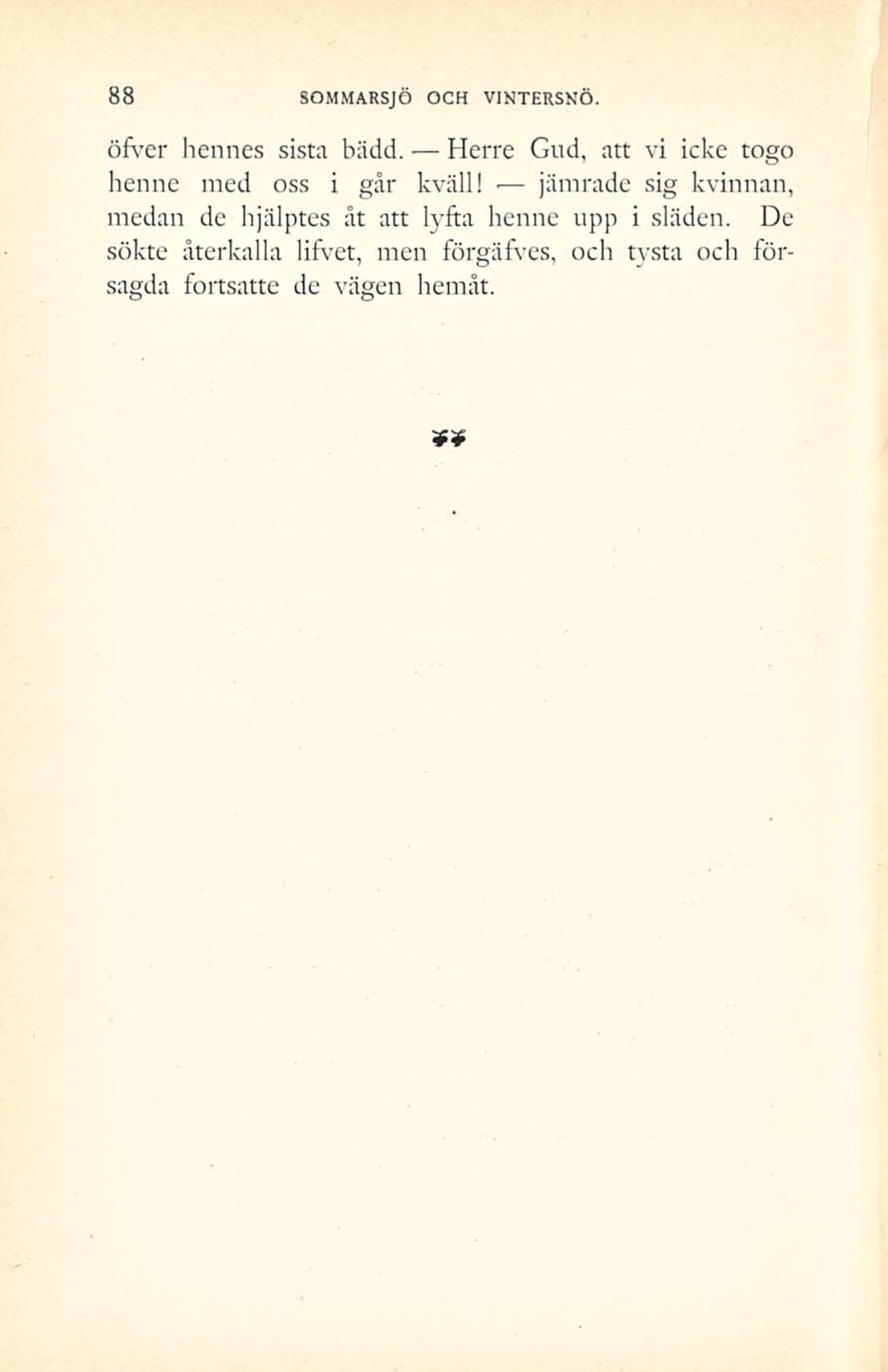 88 SOMMARSJÖ OCH VINTERSNÖ.

öfver hennes sista bädd. — Herre Gud, att vi icke togo henne med oss i går kväll! — jämrade sig kvinnan, medan de hjälptes åt att lyfta henne upp i släden. De sökte återkalla lifvet, men förgäfves, och tysta och försagda fortsatte de vägen hemåt.